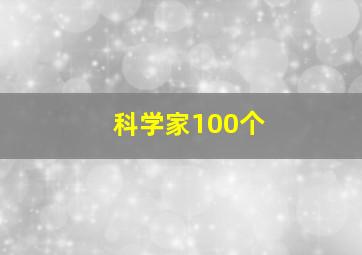 科学家100个